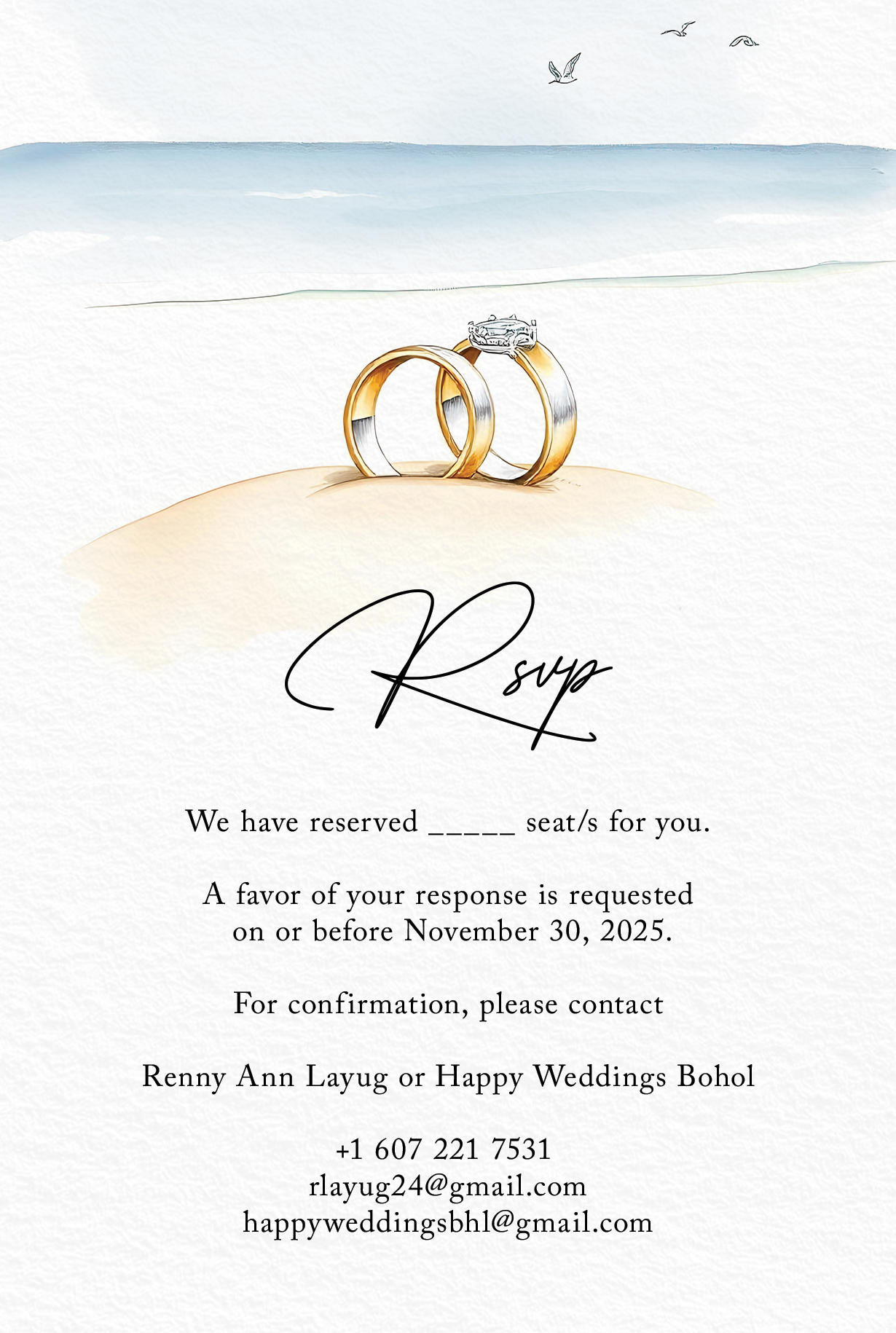 Rsvp

We have reserved ____ seat/s for you.

A favor of your response is requested on or before November 30, 2025.

For confirmation, please contact

Renny Ann Layug or Happy Weddings Bohol

+1 607 221 7531
rlayug24@gmail.com
happyweddingsbhl@gmail.com